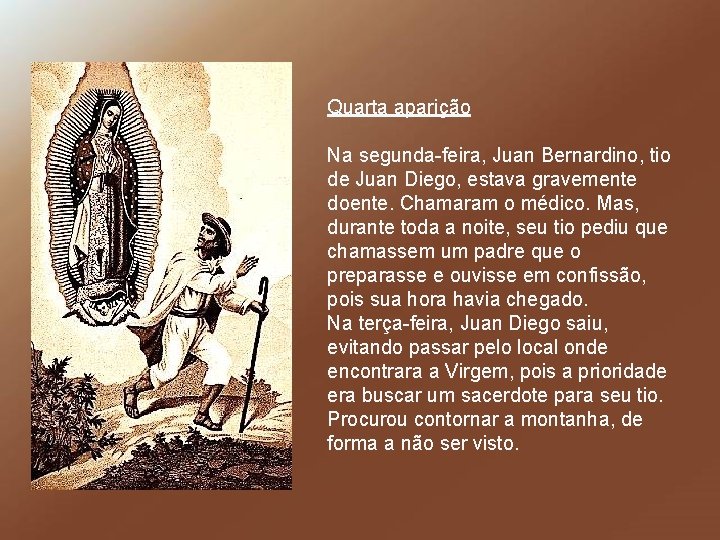 Quarta aparição

Na segunda-feira, Juan Bernardino, tio de Juan Diego, estava gravemente doente. Chamaram o médico. Mas, durante toda a noite, seu tio pediu que chamassem um padre que o preparasse e ouvisse em confissão, pois sua hora havia chegado.
Na terça-feira, Juan Diego saiu, evitando passar pelo local onde encontrara a Virgem, pois a prioridade era buscar um sacerdote para seu tio. Procurou contornar a montanha, de forma a não ser visto.